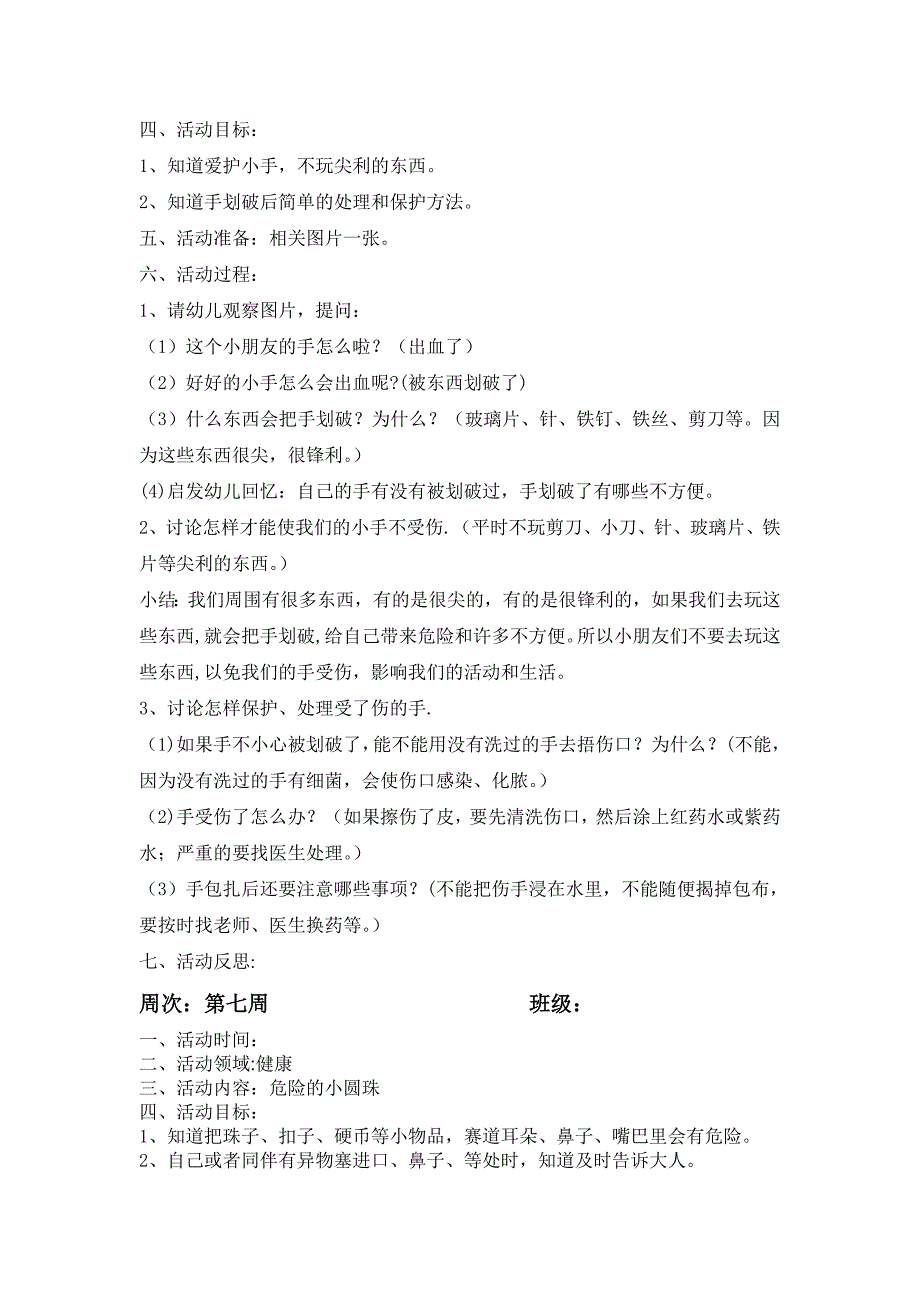 四、活动目标：

1、知道爱护小手，不玩尖利的东西。

2、知道手划破后简单的处理和保护方法。

五、活动准备：相关图片一张。

六、活动过程：

1、请幼儿观察图片，提问：

（1）这个小朋友的手怎么啦？（出血了）

（2）好好的小手怎么会出血呢?(被东西划破了)

（3）什么东西会把手划破？为什么？（玻璃片、针、铁钉、铁丝、剪刀等。因为这些东西很尖，很锋利。）

(4)启发幼儿回忆：自己的手有没有被划破过，手划破了有哪些不方便。

2、讨论怎样才能使我们的小手不受伤.（平时不玩剪刀、小刀、针、玻璃片、铁片等尖利的东西。）

小结：我们周围有很多东西，有的是很尖的，有的是很锋利的，如果我们去玩这些东西，就会把手划破，给自己带来危险和许多不方便。所以小朋友们不要去玩这些东西，以免我们的手受伤，影响我们的活动和生活。

3、讨论怎样保护、处理受了伤的手.

（1)如果手不小心被划破了，能不能用没有洗过的手去捂伤口？为什么？(不能，因为没有洗过的手有细菌，会使伤口感染、化脓。）

（2)手受伤了怎么办？（如果擦伤了皮，要先清洗伤口，然后涂上红药水或紫药水；严重的要找医生处理。）

（3）手包扎后还要注意哪些事项？(不能把伤手浸在水里，不能随便揭掉包布，要按时找老师、医生换药等。）

七、活动反思:

周次：第七周　　　　　　班级：

一、活动时间：
二、活动领域:健康
三、活动内容：危险的小圆珠
四、活动目标：
1、知道把珠子、扣子、硬币等小物品，赛道耳朵、鼻子、嘴巴里会有危险。
2、自己或者同伴有异物塞进口、鼻子、等处时，知道及时告诉大人。